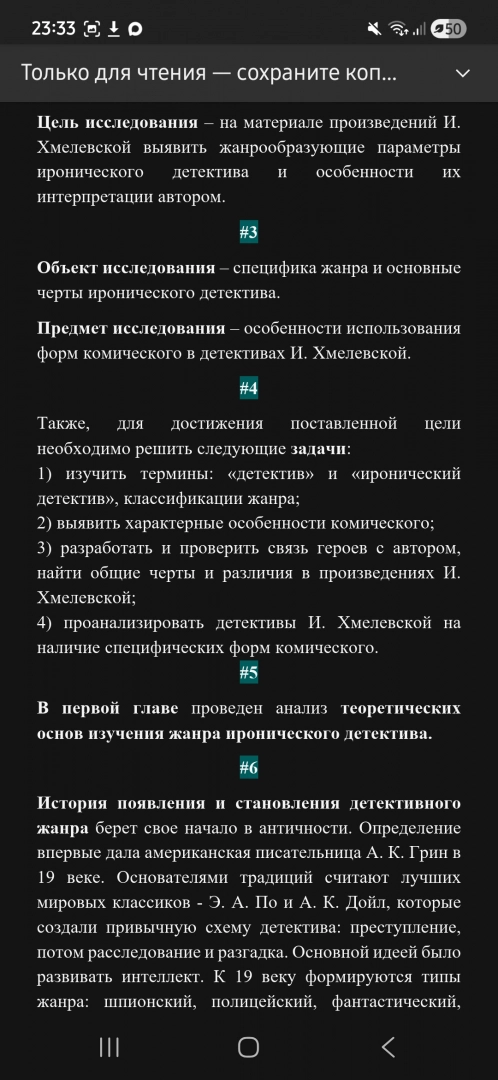 23:33 50

Только для чтения — сохраните коп...

**Цель исследования** – на материале произведений И. Хмелевской выявить жанрообразующие параметры иронического детектива и особенности их интерпретации автором.

#3

**Объект исследования** – специфика жанра и основные черты иронического детектива.

**Предмет исследования** – особенности использования форм комического в детективах И. Хмелевской.

#4

Также, для достижения поставленной цели необходимо решить следующие **задачи**:
1) изучить термины: «детектив» и «иронический детектив», классификации жанра;
2) выявить характерные особенности комического;
3) разработать и проверить связь героев с автором, найти общие черты и различия в произведениях И. Хмелевской;
4) проанализировать детективы И. Хмелевской на наличие специфических форм комического.

#5

**В первой главе** проведен анализ **теоретических основ изучения жанра иронического детектива.**

#6

**История появления и становления детективного жанра** берет свое начало в античности. Определение впервые дала американская писательница А. К. Грин в 19 веке. Основателями традиций считают лучших мировых классиков - Э. А. По и А. К. Дойл, которые создали привычную схему детектива: преступление, потом расследование и разгадка. Основной идеей было развивать интеллект. К 19 веку формируются типы жанра: шпионский, полицейский, фантастический,